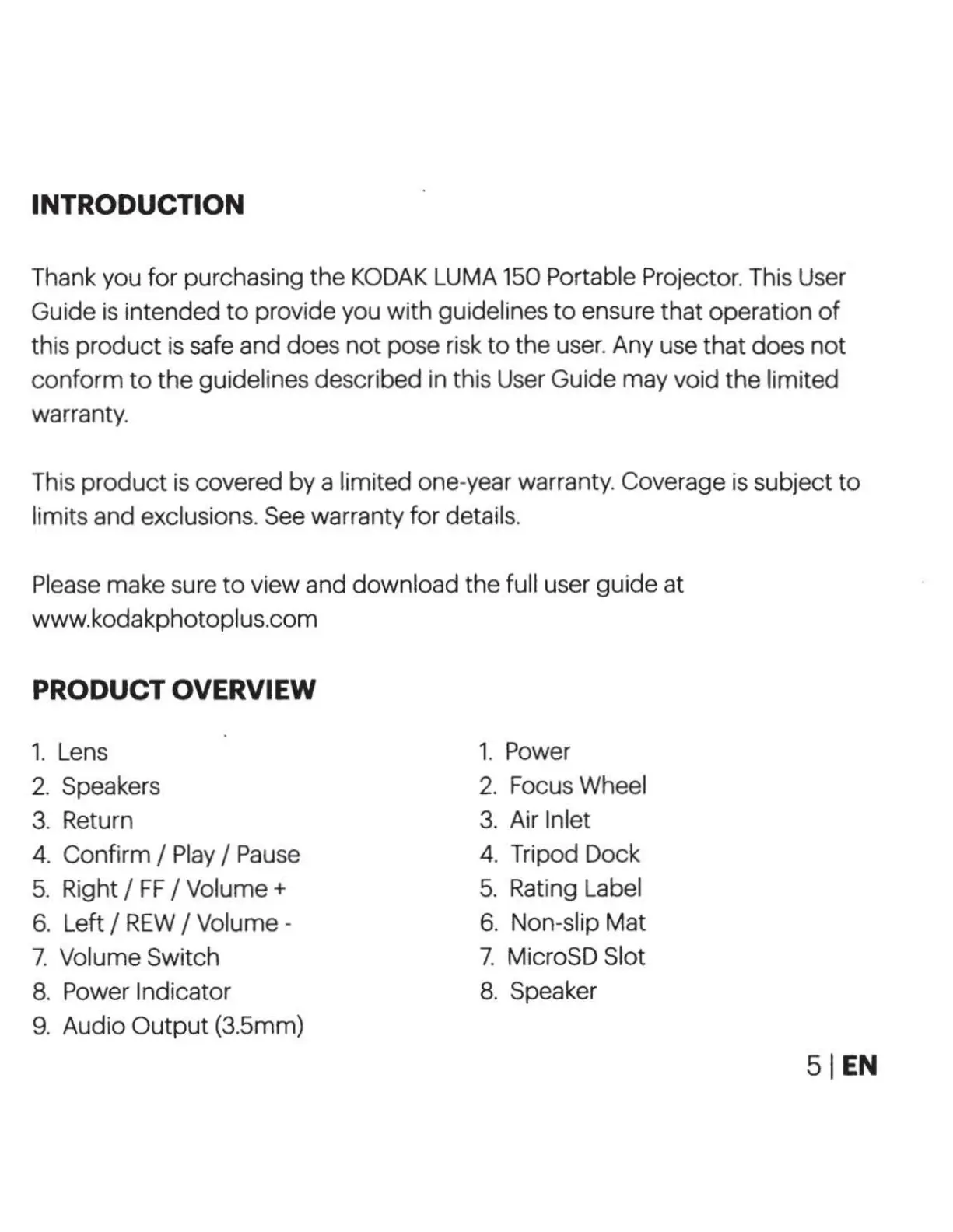 INTRODUCTION

Thank you for purchasing the KODAK LUMA 150 Portable Projector. This User Guide is intended to provide you with guidelines to ensure that operation of this product is safe and does not pose risk to the user. Any use that does not conform to the guidelines described in this User Guide may void the limited warranty.

This product is covered by a limited one-year warranty. Coverage is subject to limits and exclusions. See warranty for details.

Please make sure to view and download the full user guide at www.kodakphotoplus.com

PRODUCT OVERVIEW

1. Lens
2. Speakers
3. Return
4. Confirm / Play / Pause
5. Right / FF / Volume +
6. Left / REW / Volume -
7. Volume Switch
8. Power Indicator
9. Audio Output (3.5mm)

1. Power
2. Focus Wheel
3. Air Inlet
4. Tripod Dock
5. Rating Label
6. Non-slip Mat
7. MicroSD Slot
8. Speaker

5 | EN